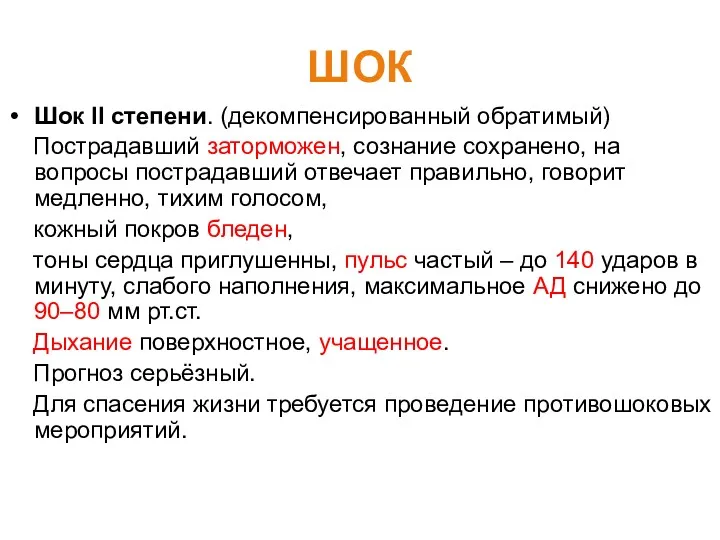 ШОК

• Шок II степени. (декомпенсированный обратимый)

Пострадавший заторможен, сознание сохранено, на вопросы пострадавший отвечает правильно, говорит медленно, тихим голосом,

кожный покров бледен,

тоны сердца приглушенны, пульс частый – до 140 ударов в минуту, слабого наполнения, максимальное АД снижено до 90–80 мм рт.ст.

Дыхание поверхностное, учащенное.

Прогноз серьёзный.

Для спасения жизни требуется проведение противошоковых мероприятий.